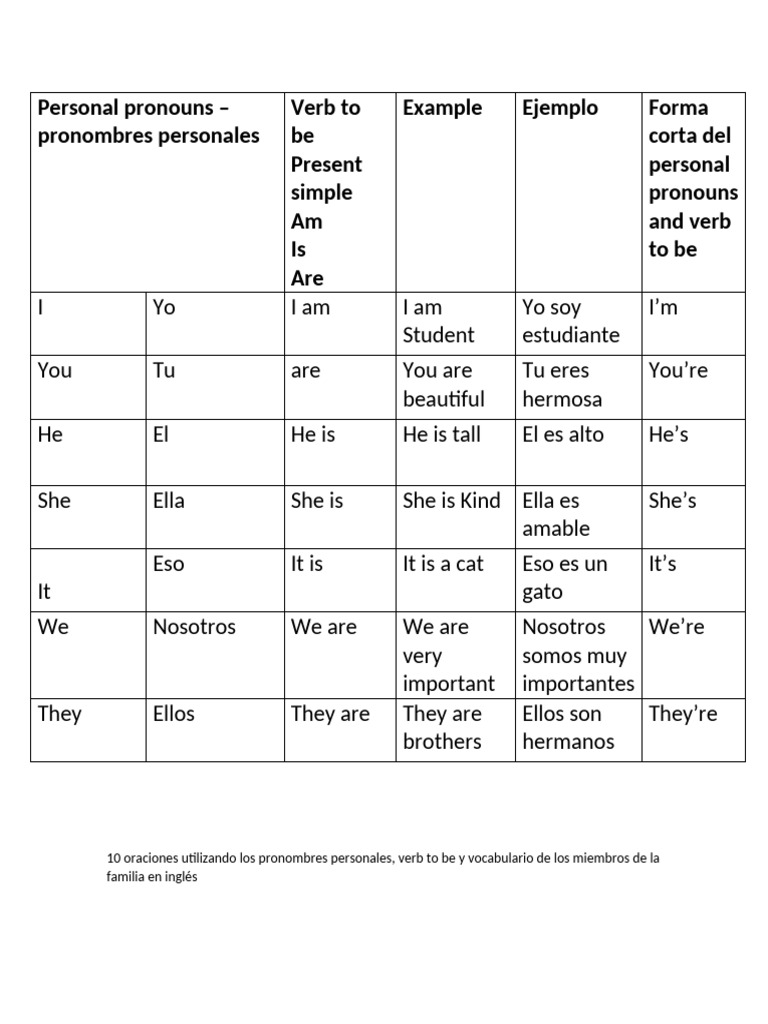 | Personal pronouns – pronombres personales | | Verb to be Present simple Am Is Are | Example | Ejemplo | Forma corta del personal pronouns and verb to be |
|---|---|---|---|---|---|
| I | Yo | I am | I am Student | Yo soy estudiante | I'm |
| You | Tu | are | You are beautiful | Tu eres hermosa | You're |
| He | El | He is | He is tall | El es alto | He's |
| She | Ella | She is | She is Kind | Ella es amable | She's |
| It | Eso | It is | It is a cat | Eso es un gato | It's |
| We | Nosotros | We are | We are very important | Nosotros somos muy importantes | We're |
| They | Ellos | They are | They are brothers | Ellos son hermanos | They're |

10 oraciones utilizando los pronombres personales, verb to be y vocabulario de los miembros de la familia en inglés